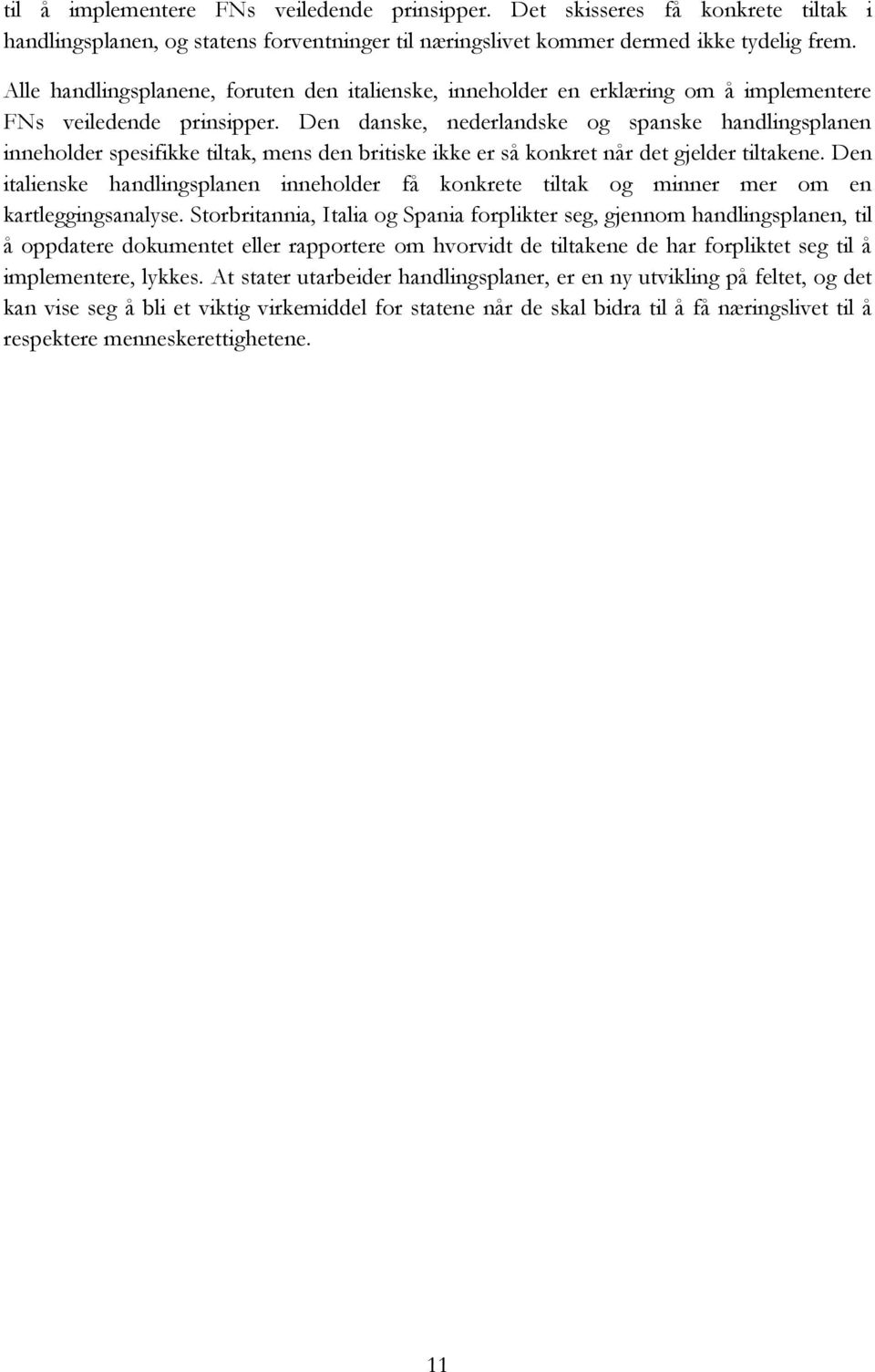 til å implementere FNs veiledende prinsipper. Det skisseres få konkrete tiltak i handlingsplanen, og statens forventninger til næringslivet kommer dermed ikke tydelig frem.

Alle handlingsplanene, foruten den italienske, inneholder en erklæring om å implementere FNs veiledende prinsipper. Den danske, nederlandske og spanske handlingsplanen inneholder spesifikke tiltak, mens den britiske ikke er så konkret når det gjelder tiltakene. Den italienske handlingsplanen inneholder få konkrete tiltak og minner mer om en kartleggingsanalyse. Storbritannia, Italia og Spania forplikter seg, gjennom handlingsplanen, til å oppdatere dokumentet eller rapportere om hvorvidt de tiltakene de har forpliktet seg til å implementere, lykkes. At stater utarbeider handlingsplaner, er en ny utvikling på feltet, og det kan vise seg å bli et viktig virkemiddel for statene når de skal bidra til å få næringslivet til å respektere menneskerettighetene.

11